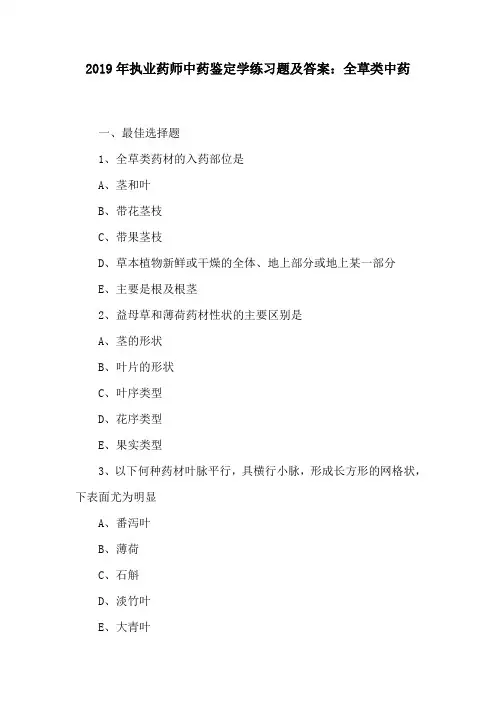 2019年执业药师中药鉴定学练习题及答案：全草类中药

一、最佳选择题

1、全草类药材的入药部位是

A、茎和叶

B、带花茎枝

C、带果茎枝

D、草本植物新鲜或干燥的全体、地上部分或地上某一部分

E、主要是根及根茎

2、益母草和薄荷药材性状的主要区别是

A、茎的形状

B、叶片的形状

C、叶序类型

D、花序类型

E、果实类型

3、以下何种药材叶脉平行，具横行小脉，形成长方形的网格状，下表面尤为明显

A、番泻叶

B、薄荷

C、石斛

D、淡竹叶

E、大青叶